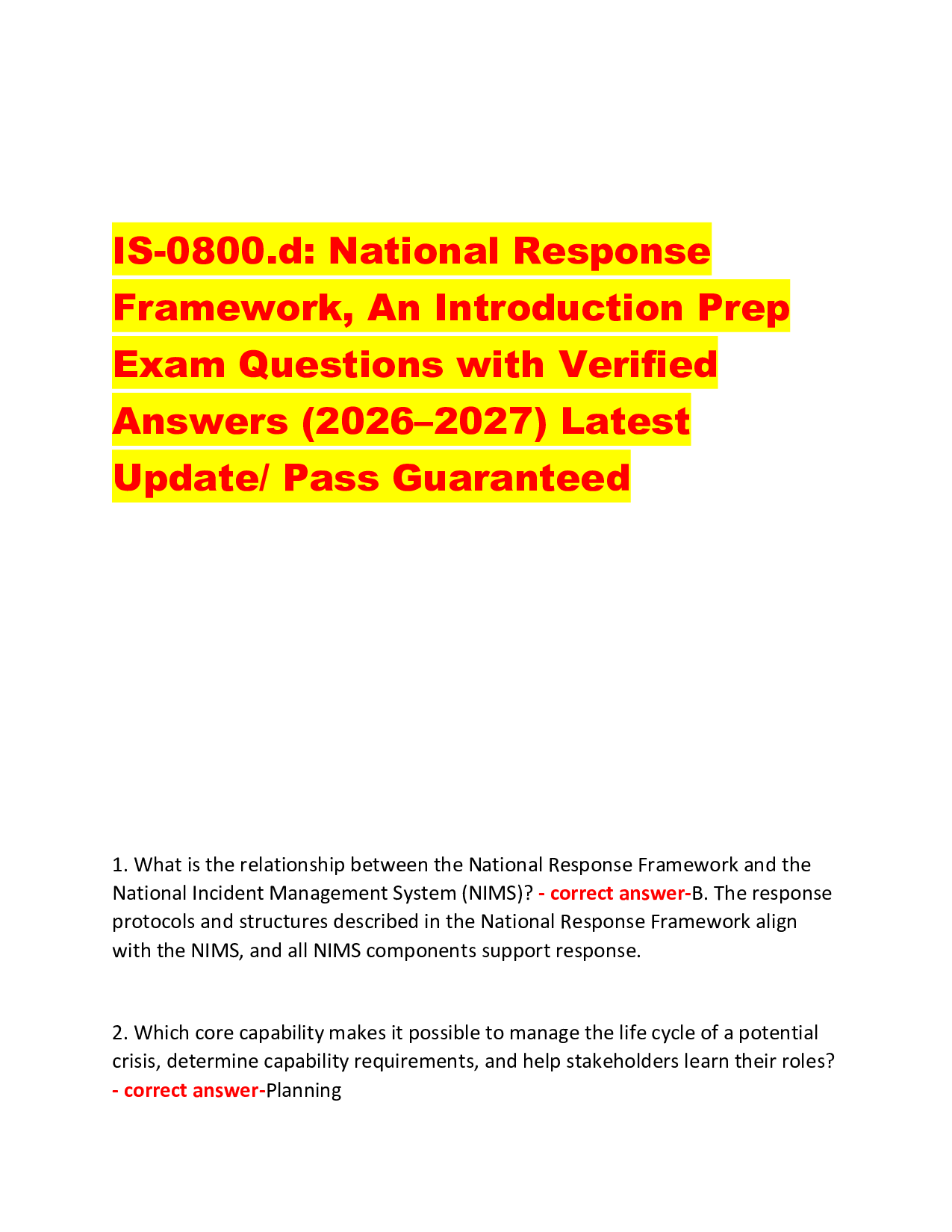 IS-0800.d: National Response Framework, An Introduction Prep Exam Questions with Verified Answers (2026–2027) Latest Update/ Pass Guaranteed

1. What is the relationship between the National Response Framework and the National Incident Management System (NIMS)? - correct answer-B. The response protocols and structures described in the National Response Framework align with the NIMS, and all NIMS components support response.

2. Which core capability makes it possible to manage the life cycle of a potential crisis, determine capability requirements, and help stakeholders learn their roles? - correct answer-Planning